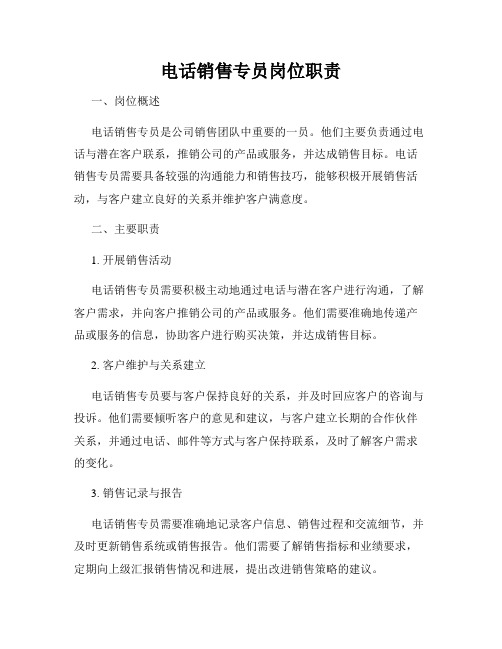 电话销售专员岗位职责

一、岗位概述

电话销售专员是公司销售团队中重要的一员。他们主要负责通过电话与潜在客户联系，推销公司的产品或服务，并达成销售目标。电话销售专员需要具备较强的沟通能力和销售技巧，能够积极开展销售活动，与客户建立良好的关系并维护客户满意度。

二、主要职责

1. 开展销售活动

电话销售专员需要积极主动地通过电话与潜在客户进行沟通，了解客户需求，并向客户推销公司的产品或服务。他们需要准确地传递产品或服务的信息，协助客户进行购买决策，并达成销售目标。

2. 客户维护与关系建立

电话销售专员要与客户保持良好的关系，并及时回应客户的咨询与投诉。他们需要倾听客户的意见和建议，与客户建立长期的合作伙伴关系，并通过电话、邮件等方式与客户保持联系，及时了解客户需求的变化。

3. 销售记录与报告

电话销售专员需要准确地记录客户信息、销售过程和交流细节，并及时更新销售系统或销售报告。他们需要了解销售指标和业绩要求，定期向上级汇报销售情况和进展，提出改进销售策略的建议。